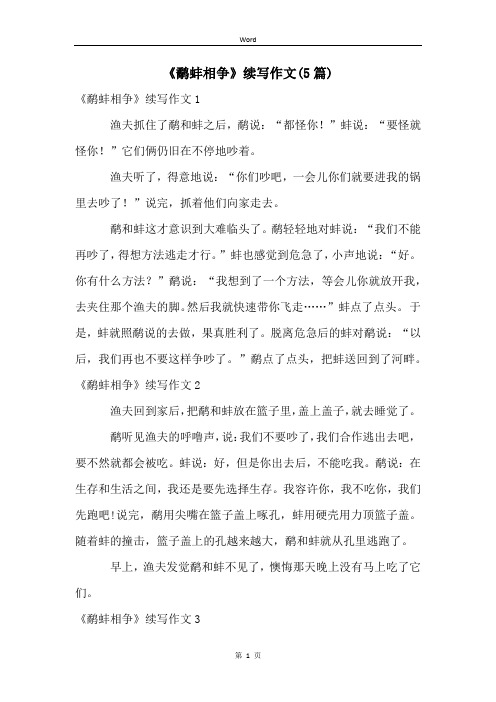 Word

《鹬蚌相争》续写作文(5篇)

《鹬蚌相争》续写作文1

渔夫抓住了鹬和蚌之后，鹬说：“都怪你！”蚌说：“要怪就怪你！”它们俩仍旧在不停地吵着。

渔夫听了，得意地说：“你们吵吧，一会儿你们就要进我的锅里去吵了！”说完，抓着他们向家走去。

鹬和蚌这才意识到大难临头了。鹬轻轻地对蚌说：“我们不能再吵了，得想方法逃走才行。”蚌也感觉到危急了，小声地说：“好。你有什么方法？”鹬说：“我想到了一个方法，等会儿你就放开我，去夹住那个渔夫的脚。然后我就快速带你飞走……”蚌点了点头。于是，蚌就照鹬说的去做，果真胜利了。脱离危急后的蚌对鹬说：“以后，我们再也不要这样争吵了。”鹬点了点头，把蚌送回到了河畔。

《鹬蚌相争》续写作文2

渔夫回到家后，把鹬和蚌放在篮子里，盖上盖子，就去睡觉了。

鹬听见渔夫的呼噜声，说：我们不要吵了，我们合作逃出去吧，要不然就都会被吃。蚌说：好，但是你出去后，不能吃我。鹬说：在生存和生活之间，我还是要先选择生存。我容许你，我不吃你，我们先跑吧！说完，鹬用尖嘴在篮子盖上啄孔，蚌用硬壳用力顶篮子盖。随着蚌的撞击，篮子盖上的孔越来越大，鹬和蚌就从孔里逃跑了。

早上，渔夫发觉鹬和蚌不见了，懊悔那天晚上没有马上吃了它们。

《鹬蚌相争》续写作文3

第 1 页